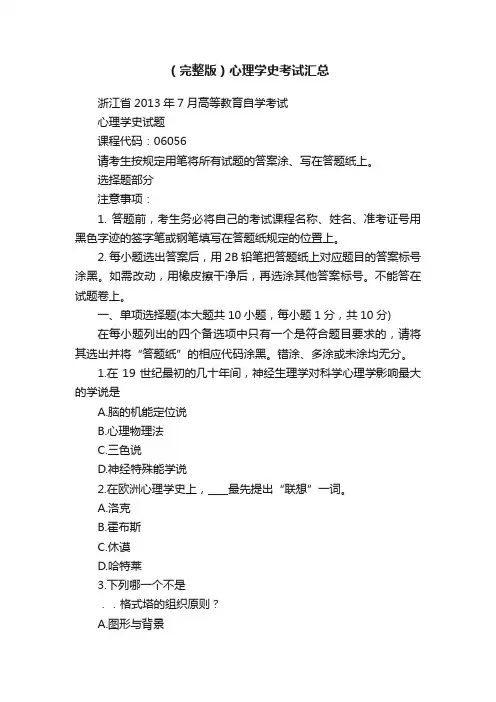 （完整版）心理学史考试汇总

浙江省 2013 年 7 月高等教育自学考试

心理学史试题

课程代码：06056

请考生按规定用笔将所有试题的答案涂、写在答题纸上。

选择题部分

注意事项：

1. 答题前，考生务必将自己的考试课程名称、姓名、准考证号用黑色字迹的签字笔或钢笔填写在答题纸规定的位置上。

2. 每小题选出答案后，用 2B 铅笔把答题纸上对应题目的答案标号涂黑。如需改动，用橡皮擦干净后，再选涂其他答案标号。不能答在试题卷上。

一、单项选择题(本大题共 10 小题，每小题 1 分，共 10 分)

在每小题列出的四个备选项中只有一个是符合题目要求的，请将其选出并将“答题纸”的相应代码涂黑。错涂、多涂或未涂均无分。

1.在 19 世纪最初的几十年间，神经生理学对科学心理学影响最大的学说是

A.脑的机能定位说

B.心理物理法

C.三色说

D.神经特殊能学说

2.在欧洲心理学史上，____最先提出“联想”一词。

A.洛克

B.霍布斯

C.休谟

D.哈特莱

3.下列哪一个不是

. . 格式塔的组织原则？

A.图形与背景